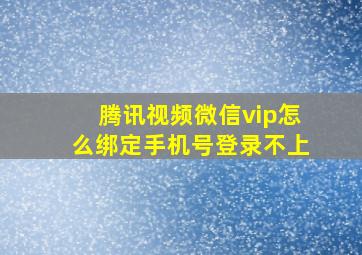 腾讯视频微信vip怎么绑定手机号登录不上